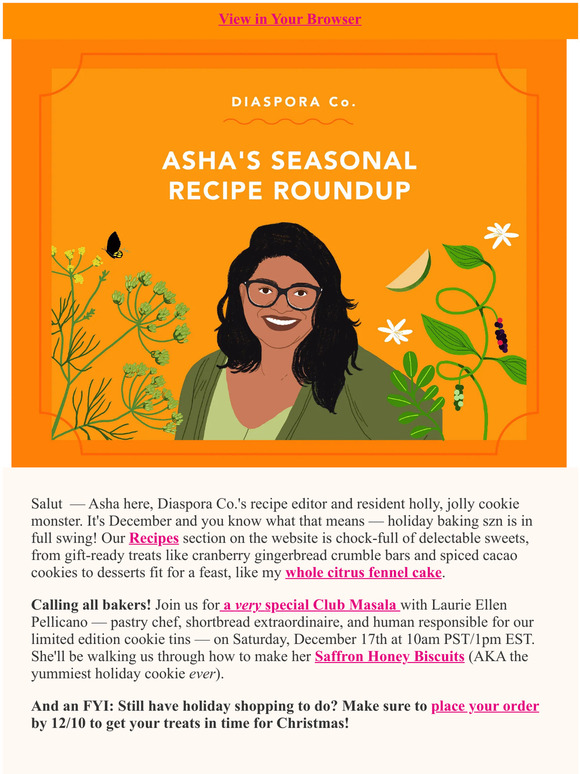 View in Your Browser

DIASPORA Co.

ASHA'S SEASONAL RECIPE ROUNDUP

Salut — Asha here, Diaspora Co.'s recipe editor and resident holly, jolly cookie monster. It's December and you know what that means — holiday baking szn is in full swing! Our Recipes section on the website is chock-full of delectable sweets, from gift-ready treats like cranberry gingerbread crumble bars and spiced cacao cookies to desserts fit for a feast, like my whole citrus fennel cake.

Calling all bakers! Join us for a very special Club Masala with Laurie Ellen Pellicano — pastry chef, shortbread extraordinaire, and human responsible for our limited edition cookie tins — on Saturday, December 17th at 10am PST/1pm EST. She'll be walking us through how to make her Saffron Honey Biscuits (AKA the yummiest holiday cookie ever).

And an FYI: Still have holiday shopping to do? Make sure to place your order by 12/10 to get your treats in time for Christmas!